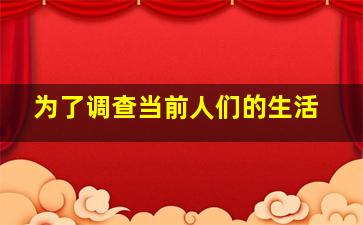 为了调查当前人们的生活